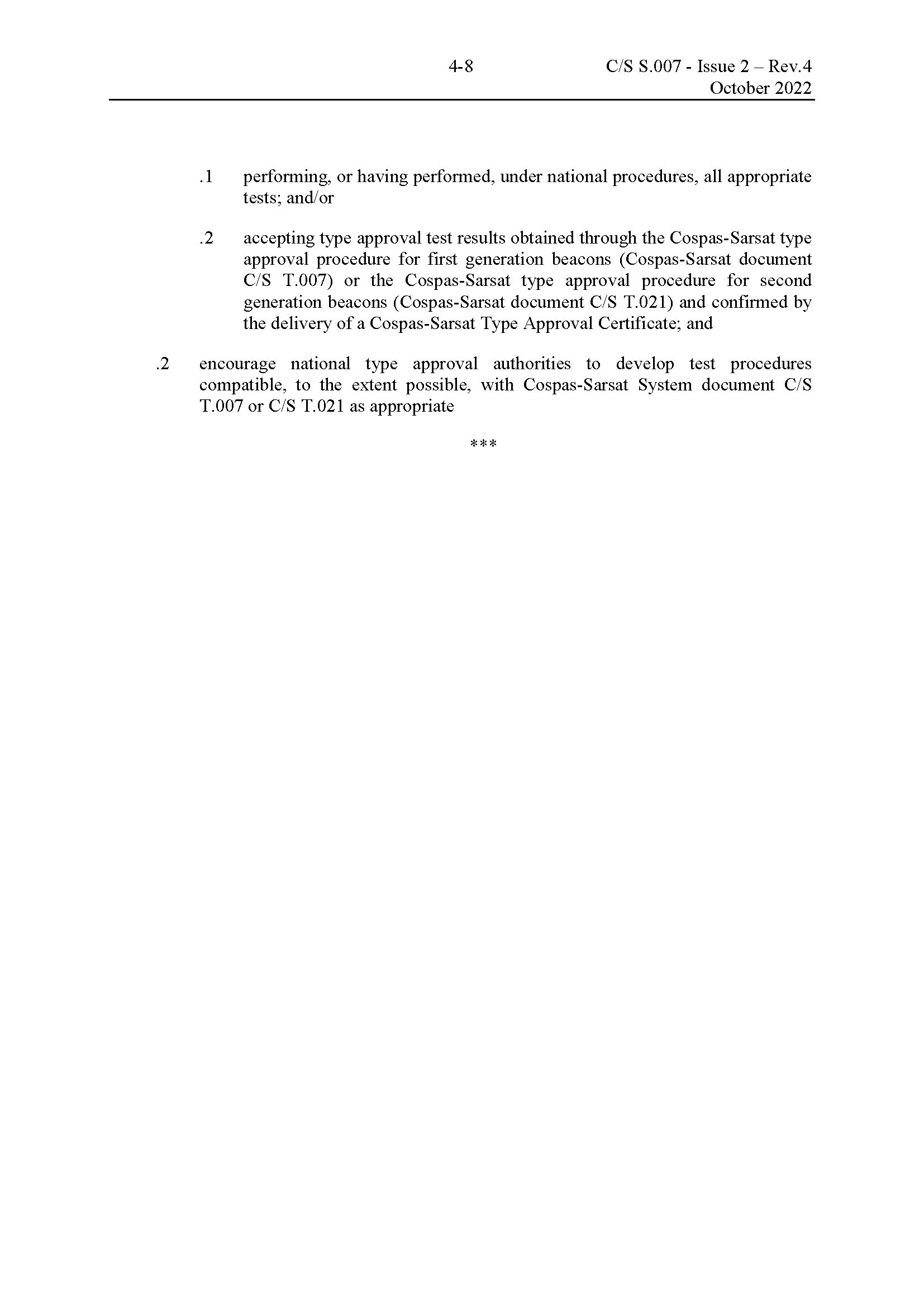 4-8

C/S S.007 - Issue 2 – Rev.4
October 2022

.1 performing, or having performed, under national procedures, all appropriate tests; and/or

.2 accepting type approval test results obtained through the Cospas-Sarsat type approval procedure for first generation beacons (Cospas-Sarsat document C/S T.007) or the Cospas-Sarsat type approval procedure for second generation beacons (Cospas-Sarsat document C/S T.021) and confirmed by the delivery of a Cospas-Sarsat Type Approval Certificate; and

.2 encourage national type approval authorities to develop test procedures compatible, to the extent possible, with Cospas-Sarsat System document C/S T.007 or C/S T.021 as appropriate

***